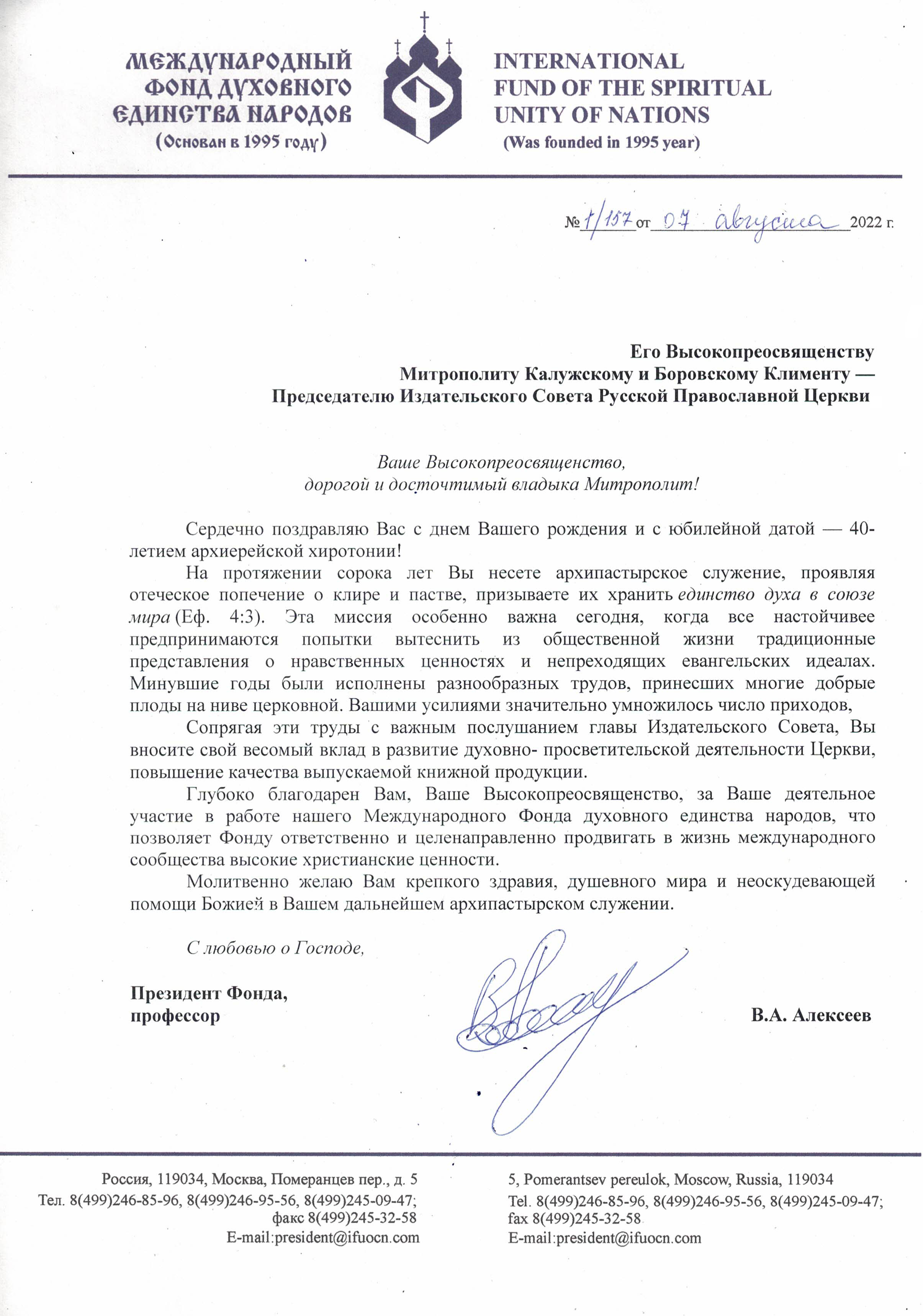 МЕЖДУНАРОДНЫЙ ФОНД ДУХОВНОГО ЕДИНСТВА НАРОДОВ
(Основан в 1995 году)

INTERNATIONAL FUND OF THE SPIRITUAL UNITY OF NATIONS
(Was founded in 1995 year)

№ 1/157 от 07 августа 2022 г.

Его Высокопреосвященству
Митрополиту Калужскому и Боровскому Клименту —
Председателю Издательского Совета Русской Православной Церкви

Ваше Высокопреосвященство,
дорогой и досточтимый владыка Митрополит!

Сердечно поздравляю Вас с днем Вашего рождения и с юбилейной датой — 40-летием архиерейской хиротонии!

На протяжении сорока лет Вы несете архипастырское служение, проявляя отеческое попечение о клире и пастве, призываете их хранить единство духа в союзе мира (Еф. 4:3). Эта миссия особенно важна сегодня, когда все настойчивее предпринимаются попытки вытеснить из общественной жизни традиционные представления о нравственных ценностях и непреходящих евангельских идеалах. Минувшие годы были исполнены разнообразных трудов, принесших многие добрые плоды на ниве церковной. Вашими усилиями значительно умножилось число приходов,

Сопрягая эти труды с важным послушанием главы Издательского Совета, Вы вносите свой весомый вклад в развитие духовно- просветительской деятельности Церкви, повышение качества выпускаемой книжной продукции.

Глубоко благодарен Вам, Ваше Высокопреосвященство, за Ваше деятельное участие в работе нашего Международного Фонда духовного единства народов, что позволяет Фонду ответственно и целенаправленно продвигать в жизнь международного сообщества высокие христианские ценности.

Молитвенно желаю Вам крепкого здравия, душевного мира и неоскудевающей помощи Божией в Вашем дальнейшем архипастырском служении.

С любовью о Господе,

Президент Фонда,
профессор

В.А. Алексеев

Россия, 119034, Москва, Померанцев пер., д. 5
Тел. 8(499)246-85-96, 8(499)246-95-56, 8(499)245-09-47;
факс 8(499)245-32-58
E-mail:president@ifuocn.com

5, Pomerantsev pereulok, Moscow, Russia, 119034
Tel. 8(499)246-85-96, 8(499)246-95-56, 8(499)245-09-47;
fax 8(499)245-32-58
E-mail:president@ifuocn.com